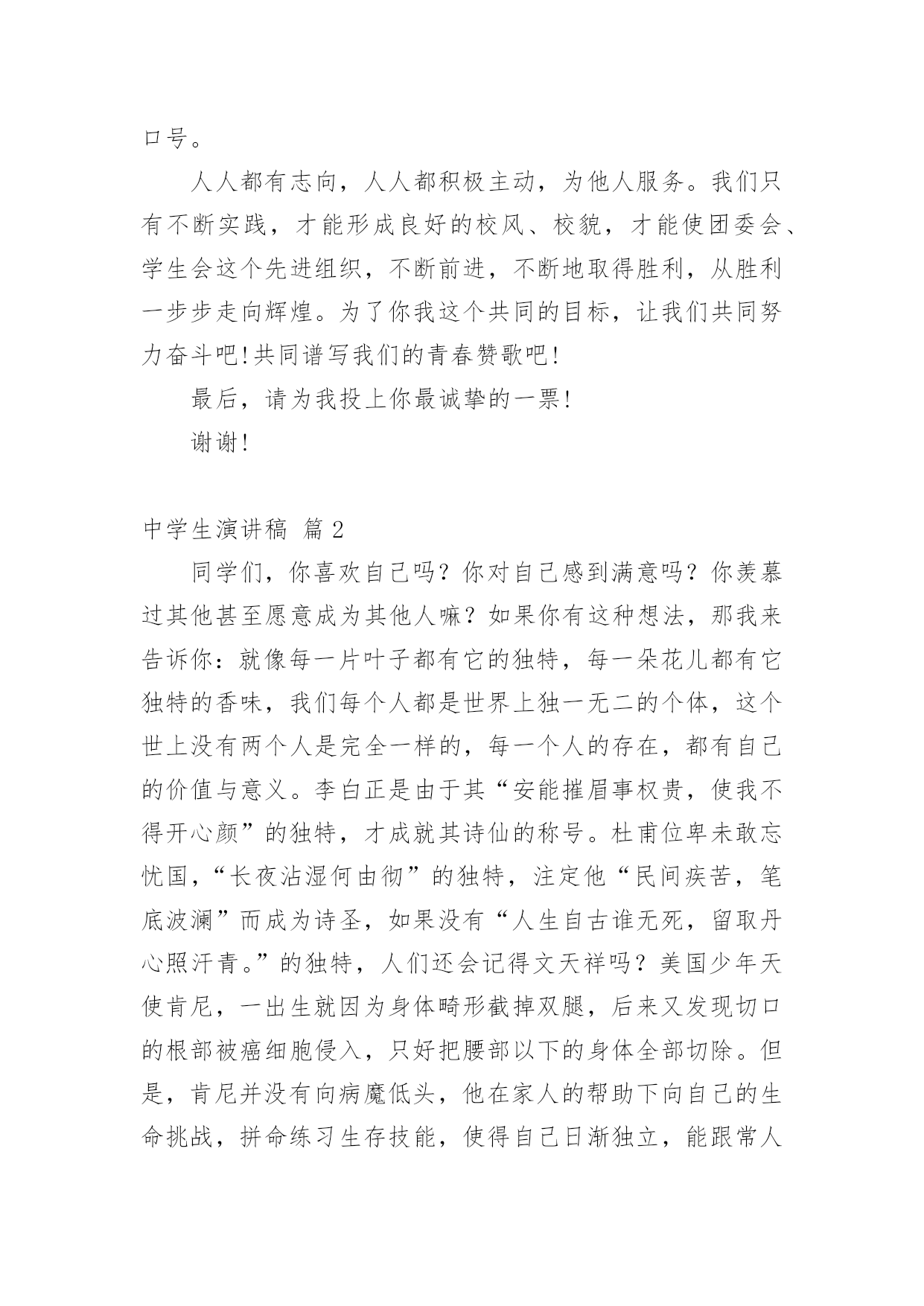 口号。

人人都有志向，人人都积极主动，为他人服务。我们只有不断实践，才能形成良好的校风、校貌，才能使团委会、学生会这个先进组织，不断前进，不断地取得胜利，从胜利一步步走向辉煌。为了你我这个共同的目标，让我们共同努力奋斗吧!共同谱写我们的青春赞歌吧!

最后，请为我投上你最诚挚的一票!

谢谢!

中学生演讲稿 篇2

同学们，你喜欢自己吗？你对自己感到满意吗？你羡慕过其他甚至愿意成为其他人嘛？如果你有这种想法，那我来告诉你：就像每一片叶子都有它的独特，每一朵花儿都有它独特的香味，我们每个人都是世界上独一无二的个体，这个世上没有两个人是完全一样的，每一个人的存在，都有自己的价值与意义。李白正是由于其“安能摧眉事权贵，使我不得开心颜”的独特，才成就其诗仙的称号。杜甫位卑未敢忘忧国，“长夜沾湿何由彻”的独特，注定他“民间疾苦，笔底波澜”而成为诗圣，如果没有“人生自古谁无死，留取丹心照汗青。”的独特，人们还会记得文天祥吗？美国少年天使肯尼，一出生就因为身体畸形截掉双腿，后来又发现切口的根部被癌细胞侵入，只好把腰部以下的身体全部切除。但是，肯尼并没有向病魔低头，他在家人的帮助下向自己的生命挑战，拼命练习生存技能，使得自己日渐独立，能跟常人